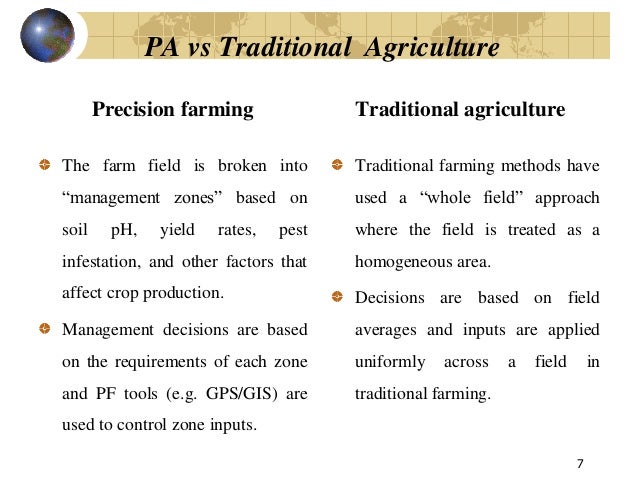 PA vs Traditional Agriculture

Precision farming

The farm field is broken into “management zones” based on soil pH, yield rates, pest infestation, and other factors that affect crop production.

Management decisions are based on the requirements of each zone and PF tools (e.g. GPS/GIS) are used to control zone inputs.

Traditional agriculture

Traditional farming methods have used a “whole field” approach where the field is treated as a homogeneous area.

Decisions are based on field averages and inputs are applied uniformly across a field in traditional farming.

7